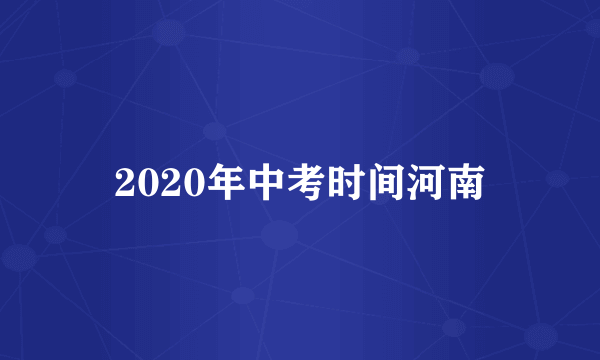 2020年中考时间河南